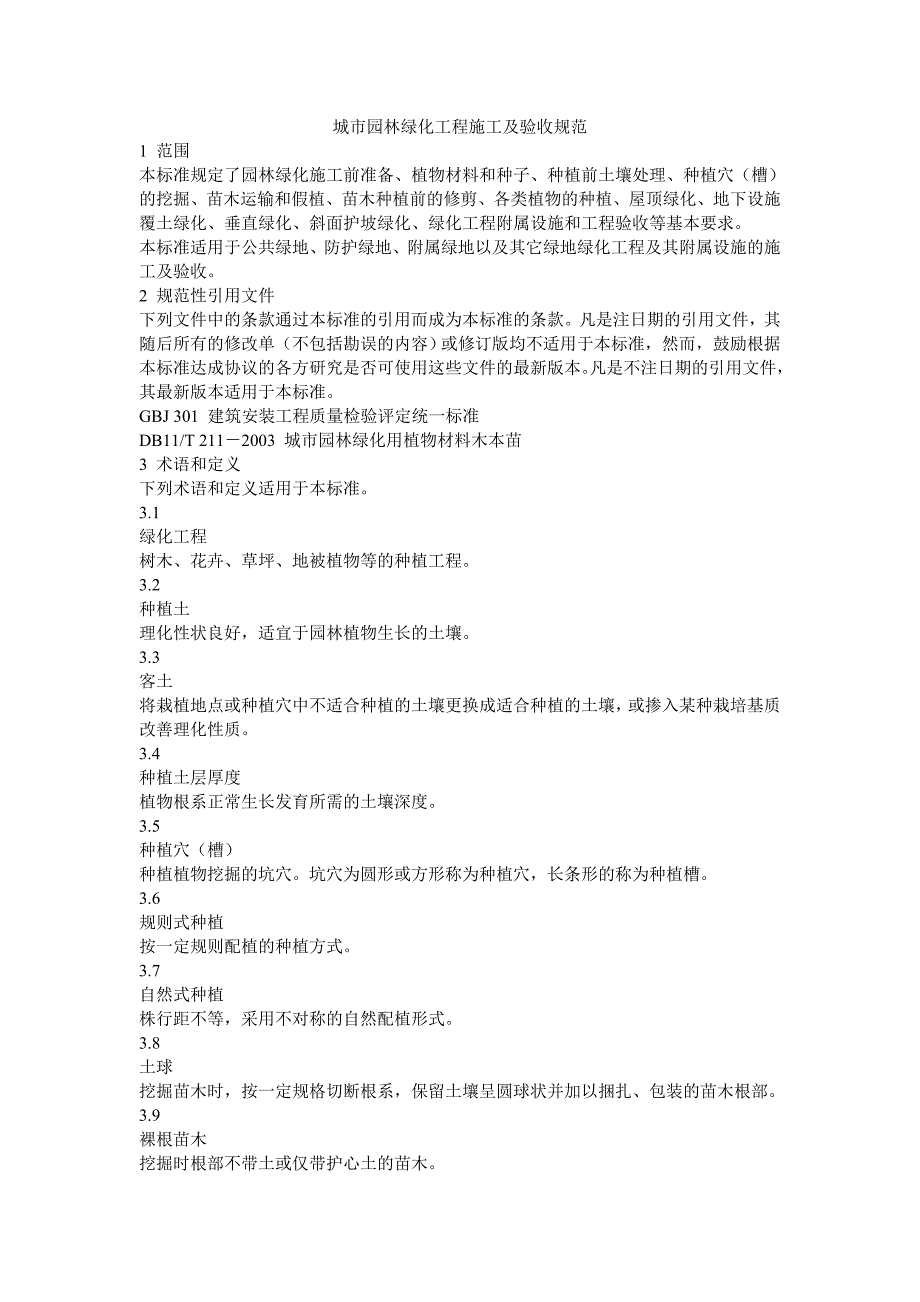 城市园林绿化工程施工及验收规范

1 范围

本标准规定了园林绿化施工前准备、植物材料和种子、种植前土壤处理、种植穴（槽）的挖掘、苗木运输和假植、苗木种植前的修剪、各类植物的种植、屋顶绿化、地下设施覆土绿化、垂直绿化、斜面护坡绿化、绿化工程附属设施和工程验收等基本要求。

本标准适用于公共绿地、防护绿地、附属绿地以及其它绿地绿化工程及其附属设施的施工及验收。

2 规范性引用文件

下列文件中的条款通过本标准的引用而成为本标准的条款。凡是注日期的引用文件，其随后所有的修改单（不包括勘误的内容）或修订版均不适用于本标准，然而，鼓励根据本标准达成协议的各方研究是否可使用这些文件的最新版本。凡是不注日期的引用文件，其最新版本适用于本标准。

GBJ 301 建筑安装工程质量检验评定统一标准

DB11/T 211－2003 城市园林绿化用植物材料木本苗

3 术语和定义

下列术语和定义适用于本标准。

3.1

绿化工程

树木、花卉、草坪、地被植物等的种植工程。

3.2

种植土

理化性状良好，适宜于园林植物生长的土壤。

3.3

客土

将栽植地点或种植穴中不适合种植的土壤更换成适合种植的土壤，或掺入某种栽培基质改善理化性质。

3.4

种植土层厚度

植物根系正常生长发育所需的土壤深度。

3.5

种植穴（槽）

种植植物挖掘的坑穴。坑穴为圆形或方形称为种植穴，长条形的称为种植槽。

3.6

规则式种植

按一定规则配植的种植方式。

3.7

自然式种植

株行距不等，采用不对称的自然配植形式。

3.8

土球

挖掘苗木时，按一定规格切断根系，保留土壤呈圆球状并加以捆扎、包装的苗木根部。

3.9

裸根苗木

挖掘时根部不带土或仅带护心土的苗木。